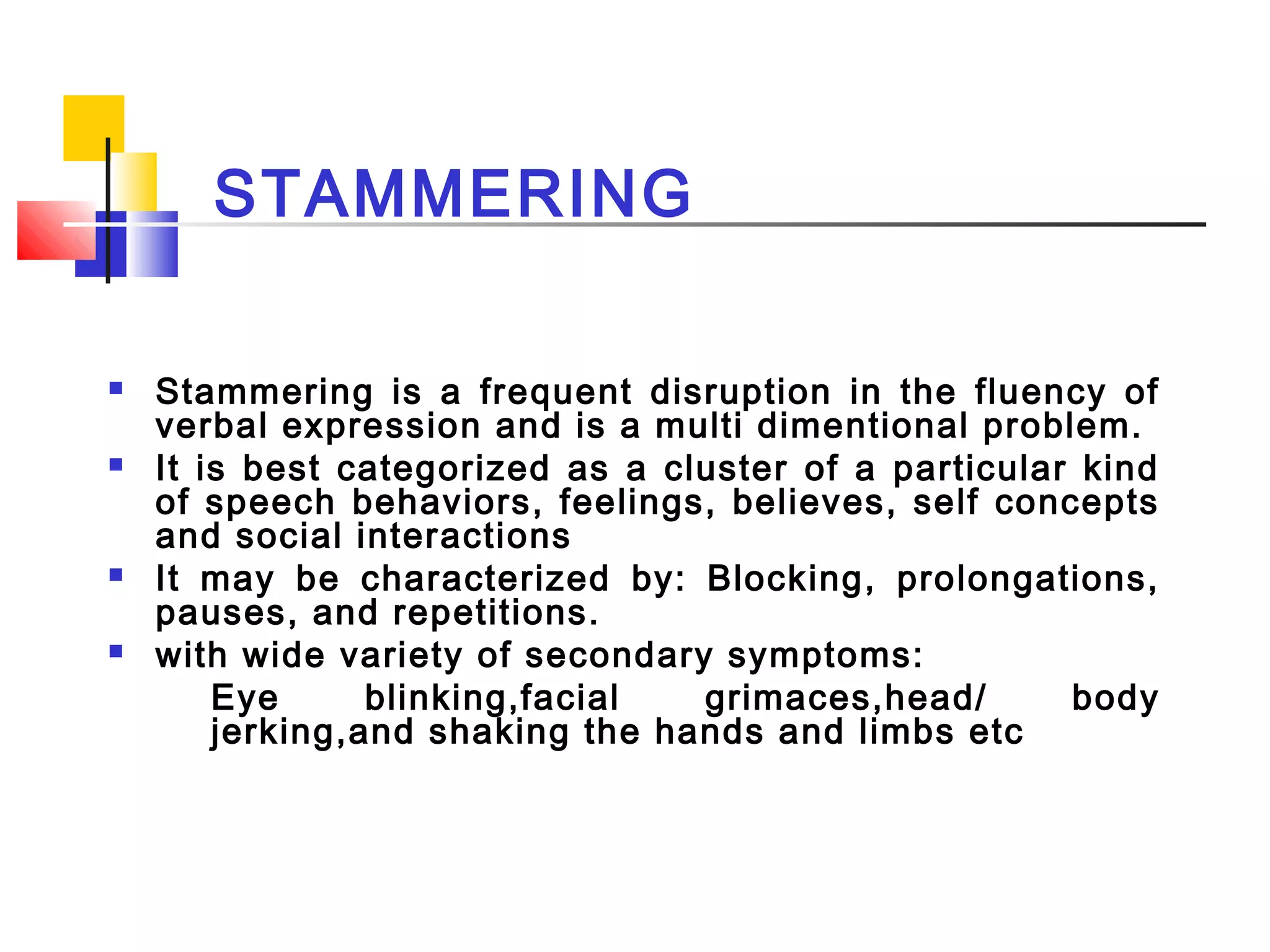 STAMMERING

- Stammering is a frequent disruption in the fluency of verbal expression and is a multi dimentional problem.
- It is best categorized as a cluster of a particular kind of speech behaviors, feelings, believes, self concepts and social interactions
- It may be characterized by: Blocking, prolongations, pauses, and repetitions.
- with wide variety of secondary symptoms:

Eye blinking,facial grimaces,head/ body jerking,and shaking the hands and limbs etc